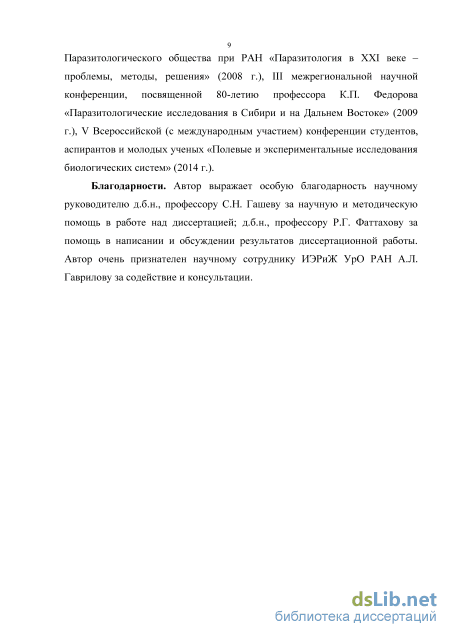 9

Паразитологического общества при РАН «Паразитология в XXI веке – проблемы, методы, решения» (2008 г.), III межрегиональной научной конференции, посвященной 80-летию профессора К.П. Федорова «Паразитологические исследования в Сибири и на Дальнем Востоке» (2009 г.), V Всероссийской (с международным участием) конференции студентов, аспирантов и молодых ученых «Полевые и экспериментальные исследования биологических систем» (2014 г.).

Благодарности. Автор выражает особую благодарность научному руководителю д.б.н., профессору С.Н. Гашеву за научную и методическую помощь в работе над диссертацией; д.б.н., профессору Р.Г. Фаттахову за помощь в написании и обсуждении результатов диссертационной работы. Автор очень признателен научному сотруднику ИЭРиЖ УрО РАН А.Л. Гаврилову за содействие и консультации.

dsLib.net
библиотека диссертаций